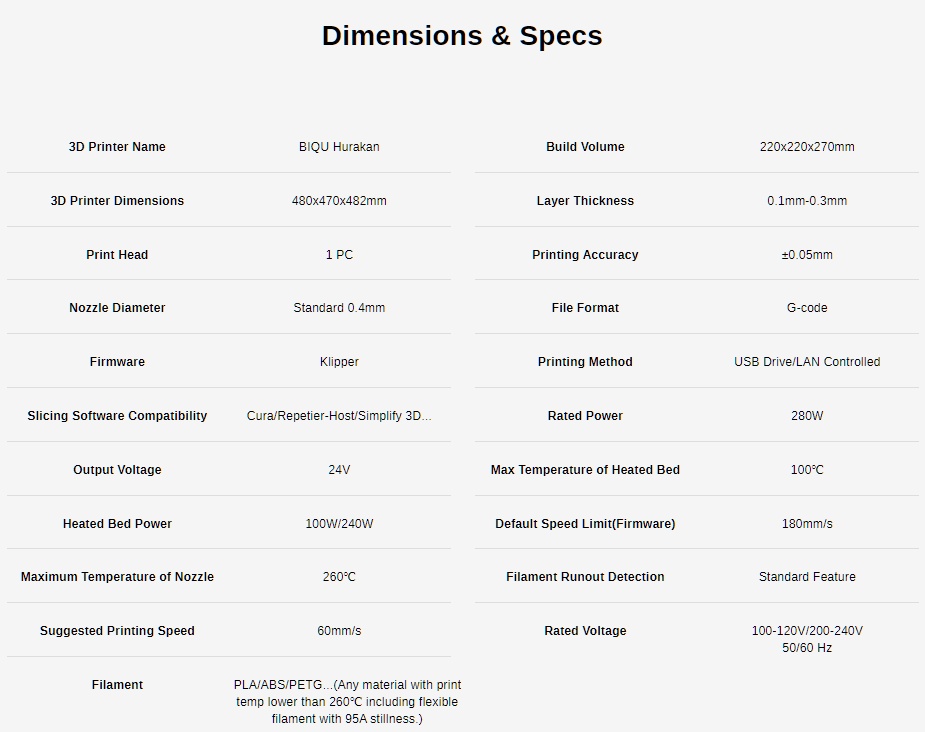 Dimensions & Specs

| 3D Printer Name | BIQU Hurakan |
|---|---|
| 3D Printer Dimensions | 480x470x482mm |
| Print Head | 1 PC |
| Nozzle Diameter | Standard 0.4mm |
| Firmware | Klipper |
| Slicing Software Compatibility | Cura/Repetier-Host/Simplify 3D... |
| Output Voltage | 24V |
| Heated Bed Power | 100W/240W |
| Maximum Temperature of Nozzle | 260℃ |
| Suggested Printing Speed | 60mm/s |
| Filament | PLA/ABS/PETG...(Any material with print temp lower than 260℃ including flexible filament with 95A stillness.) |

| Build Volume | 220x220x270mm |
|---|---|
| Layer Thickness | 0.1mm-0.3mm |
| Printing Accuracy | ±0.05mm |
| File Format | G-code |
| Printing Method | USB Drive/LAN Controlled |
| Rated Power | 280W |
| Max Temperature of Heated Bed | 100℃ |
| Default Speed Limit(Firmware) | 180mm/s |
| Filament Runout Detection | Standard Feature |
| Rated Voltage | 100-120V/200-240V 50/60 Hz |